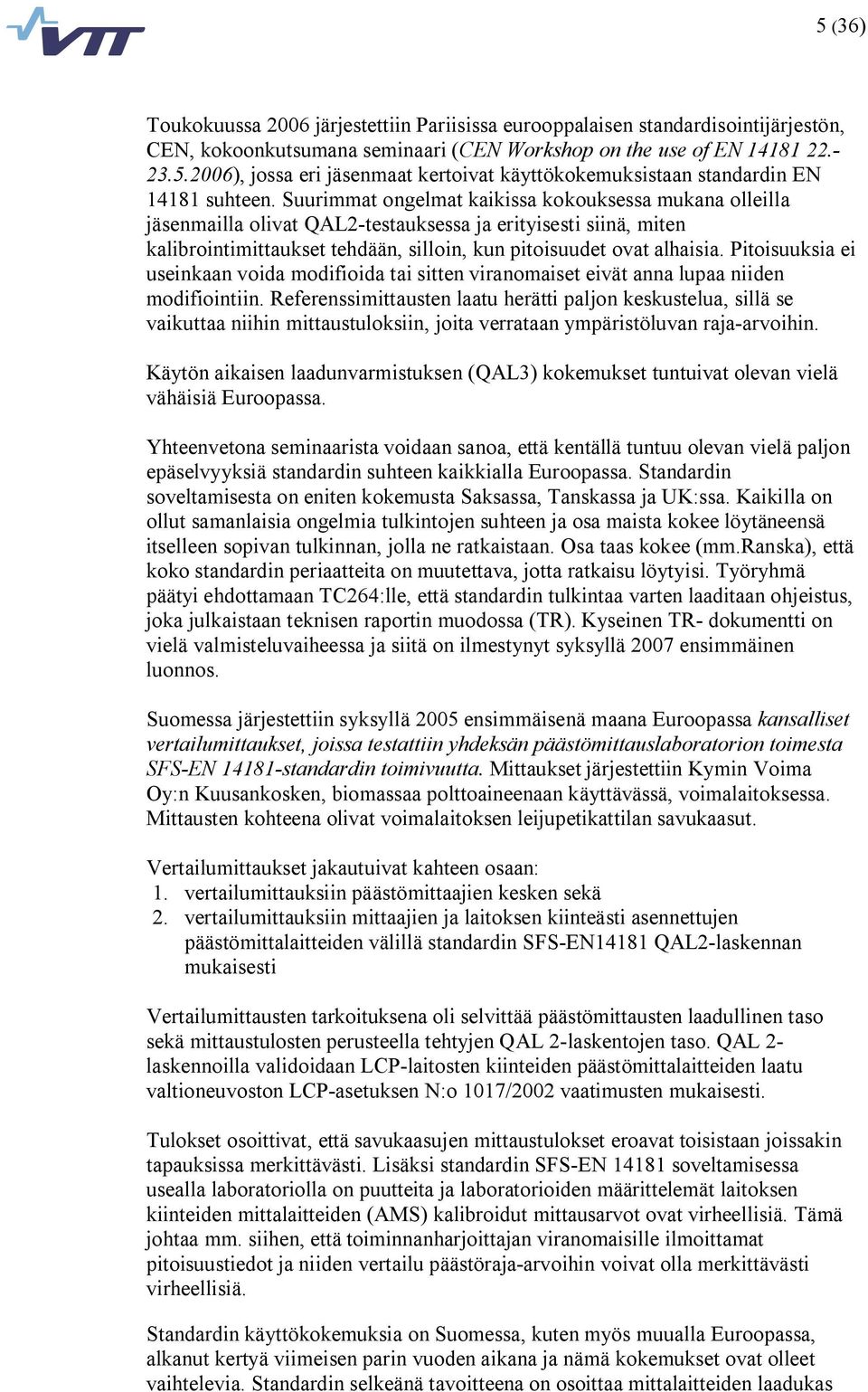 VTT

5 (36)

Toukokuussa 2006 järjestettiin Pariisissa eurooppalaisen standardisointijärjestön, CEN, kokoonkutsumana seminaari (CEN Workshop on the use of EN 14181 22.-23.5.2006), jossa eri jäsenmaat kertoivat käyttökokemuksistaan standardin EN 14181 suhteen. Suurimmat ongelmat kaikissa kokouksessa mukana olleilla jäsenmailla olivat QAL2-testauksessa ja erityisesti siinä, miten kalibrointimittaukset tehdään, silloin, kun pitoisuudet ovat alhaisia. Pitoisuuksia ei useinkaan voida modifioida tai sitten viranomaiset eivät anna lupaa niiden modifiointiin. Referenssimittausten laatu herätti paljon keskustelua, sillä se vaikuttaa niihin mittaustuloksiin, joita verrataan ympäristöluvan raja-arvoihin.

Käytön aikaisen laadunvarmistuksen (QAL3) kokemukset tuntuivat olevan vielä vähäisiä Euroopassa.

Yhteenvetona seminaarista voidaan sanoa, että kentällä tuntuu olevan vielä paljon epäselvyyksiä standardin suhteen kaikkialla Euroopassa. Standardin soveltamisesta on eniten kokemusta Saksassa, Tanskassa ja UK:ssa. Kaikilla on ollut samanlaisia ongelmia tulkintojen suhteen ja osa maista kokee löytäneensä itselleen sopivan tulkinnan, jolla ne ratkaistaan. Osa taas kokee (mm.Ranska), että koko standardin periaatteita on muutettava, jotta ratkaisu löytyisi. Työryhmä päätyi ehdottamaan TC264:lle, että standardin tulkintaa varten laaditaan ohjeistus, joka julkaistaan teknisen raportin muodossa (TR). Kyseinen TR- dokumentti on vielä valmisteluvaiheessa ja siitä on ilmestynyt syksyllä 2007 ensimmäinen luonnos.

Suomessa järjestettiin syksyllä 2005 ensimmäisenä maana Euroopassa kansalliset vertailumittaukset, joissa testattiin yhdeksän päästömittauslaboratorion toimesta SFS-EN 14181-standardin toimivuutta. Mittaukset järjestettiin Kymin Voima Oy:n Kuusankosken, biomassaa polttoaineenaan käyttävässä, voimalaitoksessa. Mittausten kohteena olivat voimalaitoksen leijupetikattilan savukaasut.

Vertailumittaukset jakautuivat kahteen osaan:
1. vertailumittauksiin päästömittaajien kesken sekä
2. vertailumittauksiin mittaajien ja laitoksen kiinteästi asennettujen päästömittalaitteiden välillä standardin SFS-EN14181 QAL2-laskennan mukaisesti

Vertailumittausten tarkoituksena oli selvittää päästömittausten laadullinen taso sekä mittaustulosten perusteella tehtyjen QAL 2-laskentojen taso. QAL 2-laskennoilla validoidaan LCP-laitosten kiinteiden päästömittalaitteiden laatu valtioneuvoston LCP-asetuksen N:o 1017/2002 vaatimusten mukaisesti.

Tulokset osoittivat, että savukaasujen mittaustulokset eroavat toisistaan joissakin tapauksissa merkittävästi. Lisäksi standardin SFS-EN 14181 soveltamisessa usealla laboratoriolla on puutteita ja laboratorioiden määrittelemät laitoksen kiinteiden mittalaitteiden (AMS) kalibroidut mittausarvot ovat virheellisiä. Tämä johtaa mm. siihen, että toiminnanharjoittajan viranomaisille ilmoittamat pitoisuustiedot ja niiden vertailu päästöraja-arvoihin voivat olla merkittävästi virheellisiä.

Standardin käyttökokemuksia on Suomessa, kuten myös muualla Euroopassa, alkanut kertyä viimeisen parin vuoden aikana ja nämä kokemukset ovat olleet vaihtelevia. Standardin selkeänä tavoitteena on osoittaa mittalaitteiden laadukas